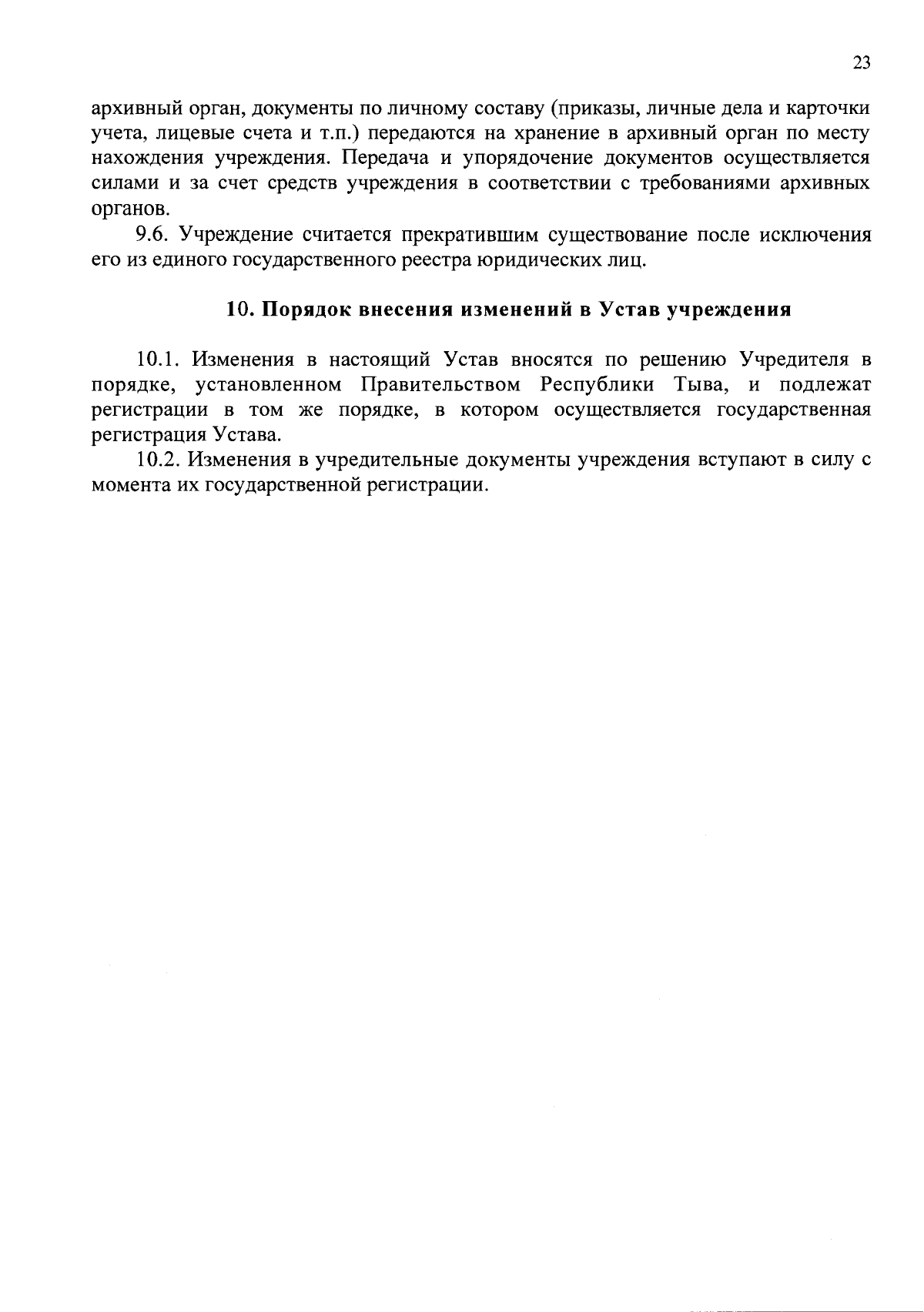 23

архивный орган, документы по личному составу (приказы, личные дела и карточки учета, лицевые счета и т.п.) передаются на хранение в архивный орган по месту нахождения учреждения. Передача и упорядочение документов осуществляется силами и за счет средств учреждения в соответствии с требованиями архивных органов.

9.6. Учреждение считается прекратившим существование после исключения его из единого государственного реестра юридических лиц.

10. Порядок внесения изменений в Устав учреждения

10.1. Изменения в настоящий Устав вносятся по решению Учредителя в порядке, установленном Правительством Республики Тыва, и подлежат регистрации в том же порядке, в котором осуществляется государственная регистрация Устава.

10.2. Изменения в учредительные документы учреждения вступают в силу с момента их государственной регистрации.